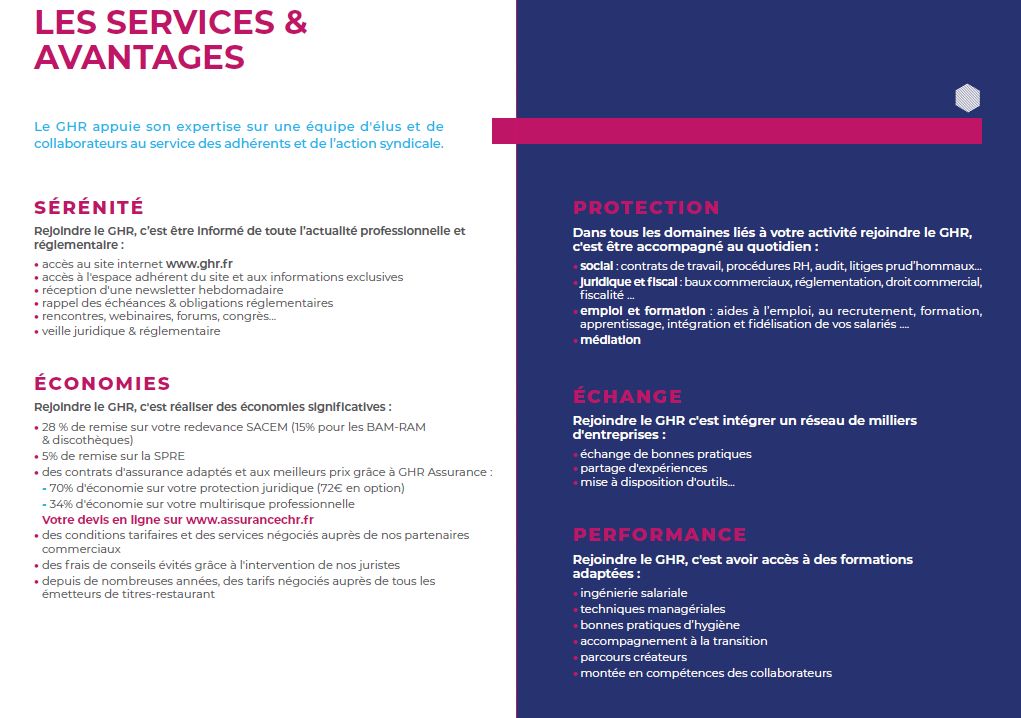 LES SERVICES & AVANTAGES

Le GHR appuie son expertise sur une équipe d'élus et de collaborateurs au service des adhérents et de l'action syndicale.

SÉRÉNITÉ

Rejoindre le GHR, c'est être informé de toute l'actualité professionnelle et réglementaire :

• accès au site internet www.ghr.fr
• accès à l'espace adhérent du site et aux informations exclusives
• réception d'une newsletter hebdomadaire
• rappel des échéances & obligations réglementaires
• rencontres, webinaires, forums, congrès...
• veille juridique & réglementaire

ÉCONOMIES

Rejoindre le GHR, c'est réaliser des économies significatives :

• 28 % de remise sur votre redevance SACEM (15% pour les BAM-RAM & discothèques)
• 5% de remise sur la SPRE
• des contrats d'assurance adaptés et aux meilleurs prix grâce à GHR Assurance :
- 70% d'économie sur votre protection juridique (72€ en option)
- 34% d'économie sur votre multirisque professionnelle
Votre devis en ligne sur www.assurancechr.fr
• des conditions tarifaires et des services négociés auprès de nos partenaires commerciaux
• des frais de conseils évités grâce à l'intervention de nos juristes
• depuis de nombreuses années, des tarifs négociés auprès de tous les émetteurs de titres-restaurant

PROTECTION

Dans tous les domaines liés à votre activité rejoindre le GHR, c'est être accompagné au quotidien :

• social : contrats de travail, procédures RH, audit, litiges prud'hommaux...
• juridique et fiscal : baux commerciaux, réglementation, droit commercial, fiscalité ...
• emploi et formation : aides à l'emploi, au recrutement, formation, apprentissage, intégration et fidélisation de vos salariés ....
• médiation

ÉCHANGE

Rejoindre le GHR c'est intégrer un réseau de milliers d'entreprises :

• échange de bonnes pratiques
• partage d'expériences
• mise à disposition d'outils...

PERFORMANCE

Rejoindre le GHR, c'est avoir accès à des formations adaptées :

• ingénierie salariale
• techniques managériales
• bonnes pratiques d'hygiène
• accompagnement à la transition
• parcours créateurs
• montée en compétences des collaborateurs